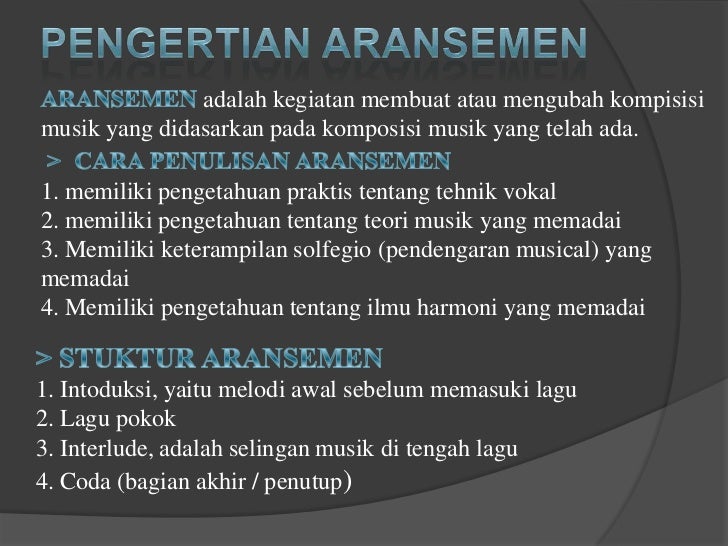 PENGERTIAN ARANSEMEN

ARANSEMEN adalah kegiatan membuat atau mengubah kompisisi musik yang didasarkan pada komposisi musik yang telah ada.

> CARA PENULISAN ARANSEMEN

1. memiliki pengetahuan praktis tentang tehnik vokal
2. memiliki pengetahuan tentang teori musik yang memadai
3. Memiliki keterampilan solfegio (pendengaran musical) yang memadai
4. Memiliki pengetahuan tentang ilmu harmoni yang memadai

> STUKTUR ARANSEMEN

1. Intoduksi, yaitu melodi awal sebelum memasuki lagu
2. Lagu pokok
3. Interlude, adalah selingan musik di tengah lagu
4. Coda (bagian akhir / penutup)